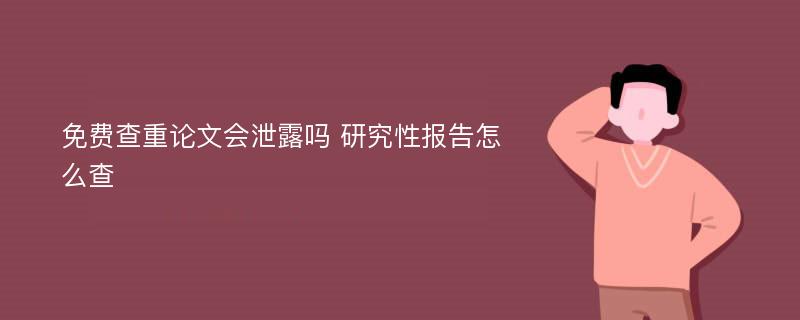 免费查重论文会泄露吗 研究性报告怎么查